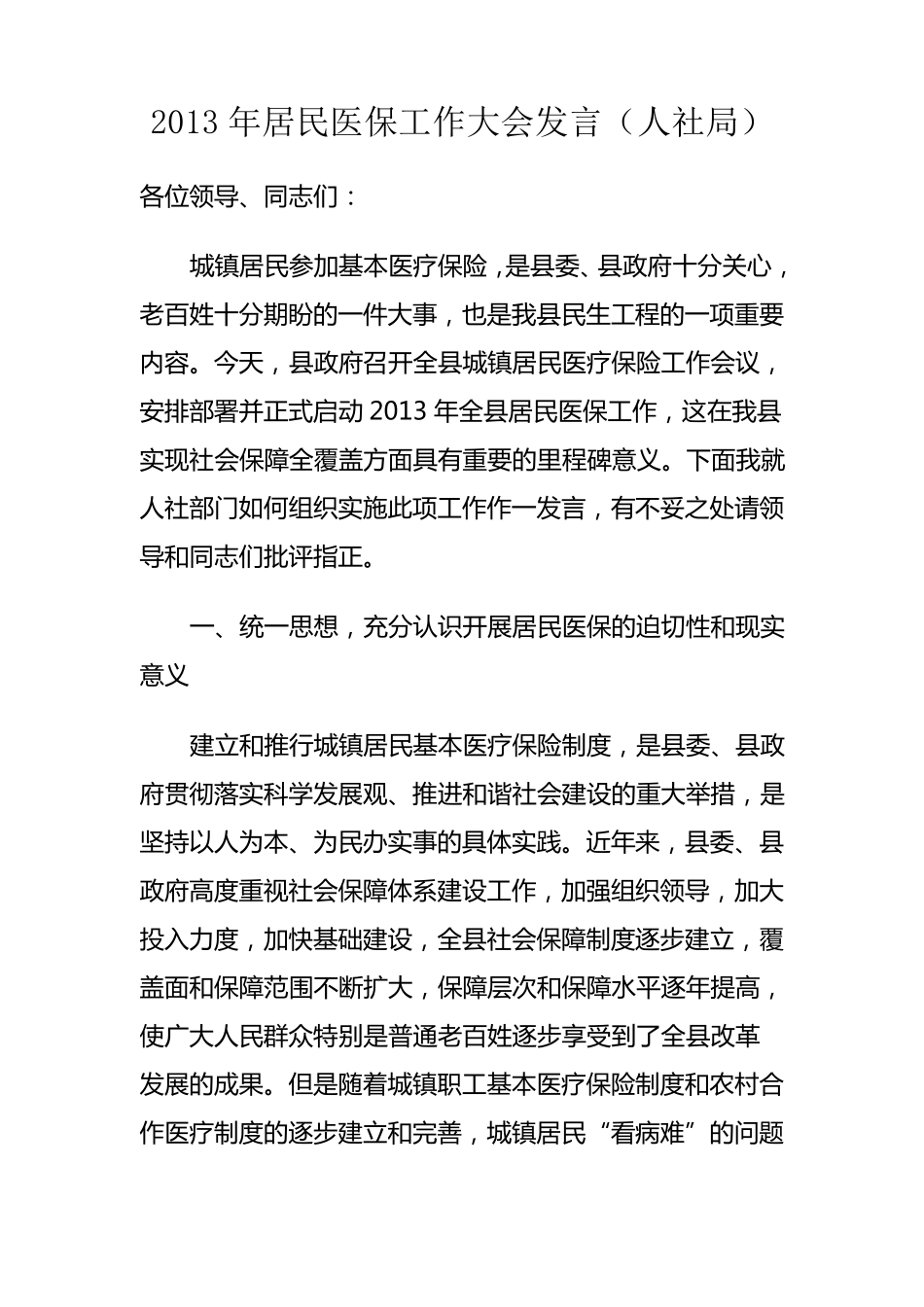 2013 年居民医保工作大会发言（人社局）

各位领导、同志们：

城镇居民参加基本医疗保险，是县委、县政府十分关心，老百姓十分期盼的一件大事，也是我县民生工程的一项重要内容。今天，县政府召开全县城镇居民医疗保险工作会议，安排部署并正式启动 2013 年全县居民医保工作，这在我县实现社会保障全覆盖方面具有重要的里程碑意义。下面我就人社部门如何组织实施此项工作作一发言，有不妥之处请领导和同志们批评指正。

一、统一思想，充分认识开展居民医保的迫切性和现实意义

建立和推行城镇居民基本医疗保险制度，是县委、县政府贯彻落实科学发展观、推进和谐社会建设的重大举措，是坚持以人为本、为民办实事的具体实践。近年来，县委、县政府高度重视社会保障体系建设工作，加强组织领导，加大投入力度，加快基础建设，全县社会保障制度逐步建立，覆盖面和保障范围不断扩大，保障层次和保障水平逐年提高，使广大人民群众特别是普通老百姓逐步享受到了全县改革发展的成果。但是随着城镇职工基本医疗保险制度和农村合作医疗制度的逐步建立和完善，城镇居民“看病难”的问题